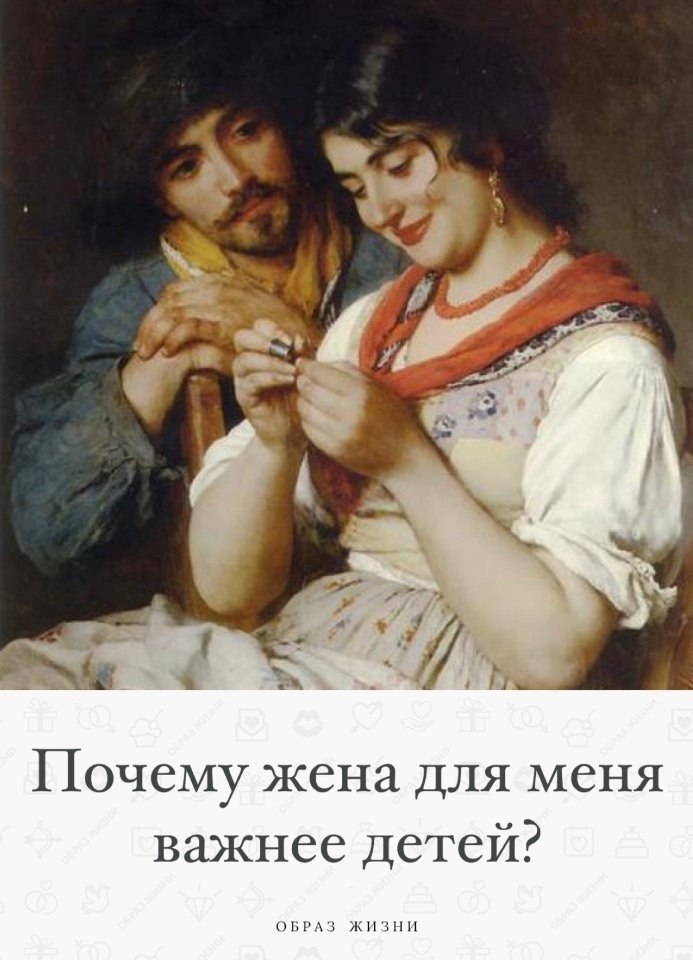 Почему жена для меня важнее детей?

ОБРАЗ ЖИЗНИ